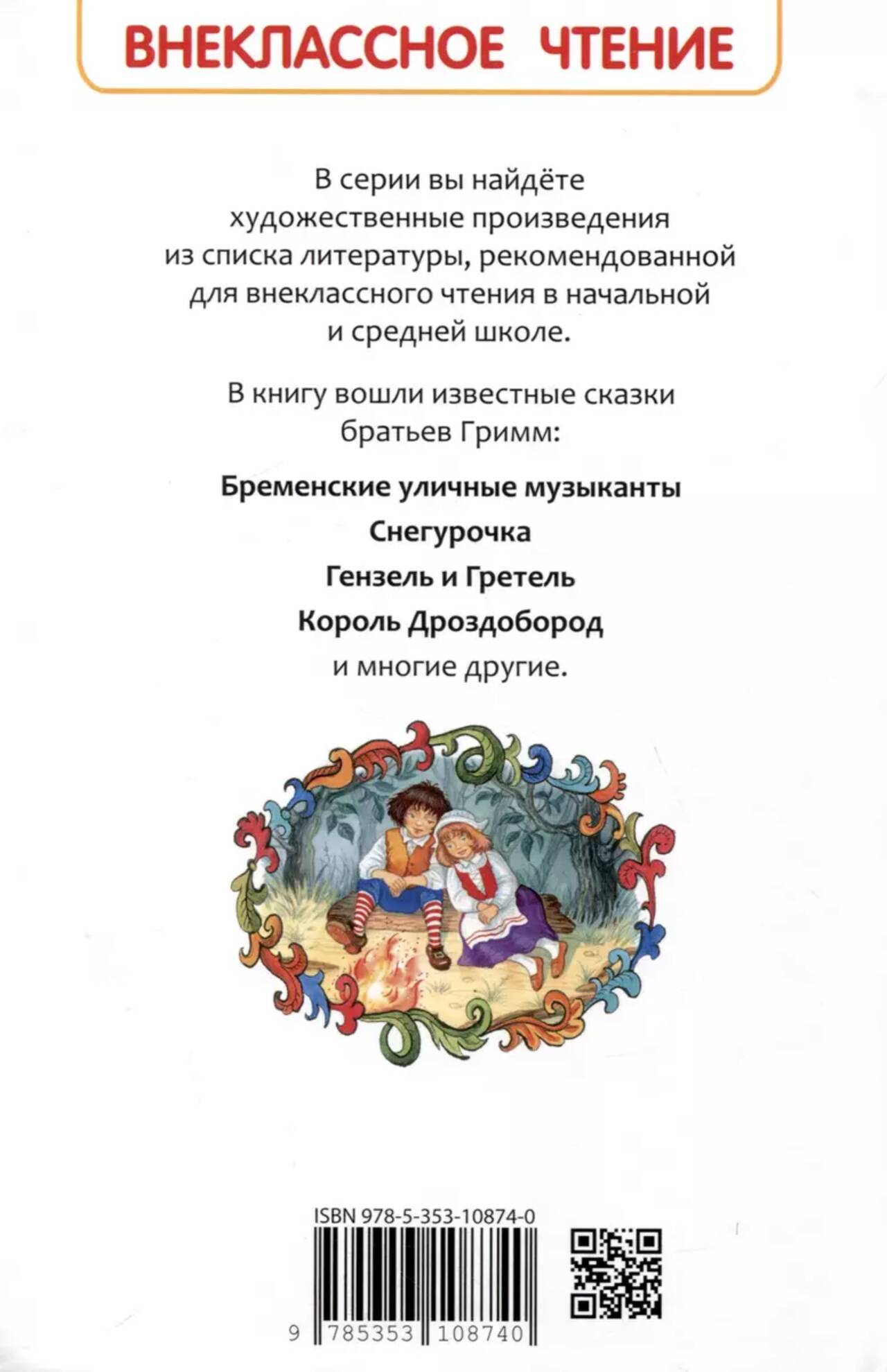 ВНЕКЛАССНОЕ ЧТЕНИЕ

В серии вы найдёте художественные произведения из списка литературы, рекомендованной для внеклассного чтения в начальной и средней школе.

В книгу вошли известные сказки братьев Гримм:

Бременские уличные музыканты

Снегурочка

Гензель и Гретель

Король Дроздобород

и многие другие.

ISBN 978-5-353-10874-0

9 785353 108740